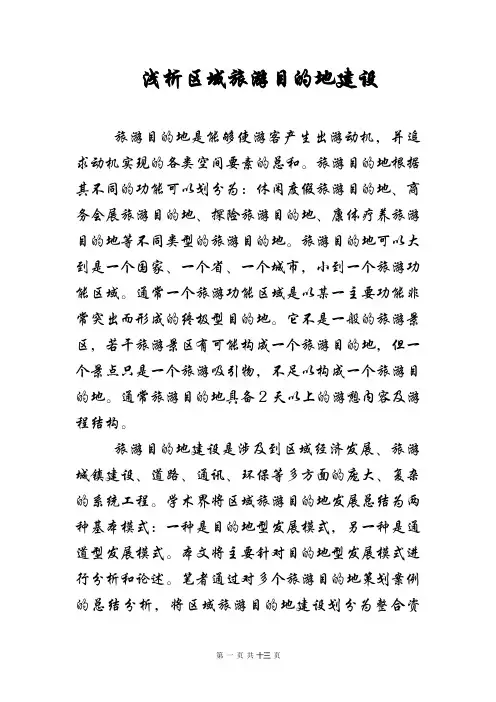 浅析区域旅游目的地建设

旅游目的地是能够使游客产生出游动机，并追求动机实现的各类空间要素的总和。旅游目的地根据其不同的功能可以划分为：休闲度假旅游目的地、商务会展旅游目的地、探险旅游目的地、康体疗养旅游目的地等不同类型的旅游目的地。旅游目的地可以大到是一个国家、一个省、一个城市，小到一个旅游功能区域。通常一个旅游功能区域是以某一主要功能非常突出而形成的终极型目的地。它不是一般的旅游景区，若干旅游景区有可能构成一个旅游目的地，但一个景点只是一个旅游吸引物，不足以构成一个旅游目的地。通常旅游目的地具备2天以上的游憩内容及游程结构。

旅游目的地建设是涉及到区域经济发展、旅游城镇建设、道路、通讯、环保等多方面的庞大、复杂的系统工程。学术界将区域旅游目的地发展总结为两种基本模式：一种是目的地型发展模式，另一种是通道型发展模式。本文将主要针对目的地型发展模式进行分析和论述。笔者通过对多个旅游目的地策划案例的总结分析，将区域旅游目的地建设划分为整合资

第 一 页 共 十三 页